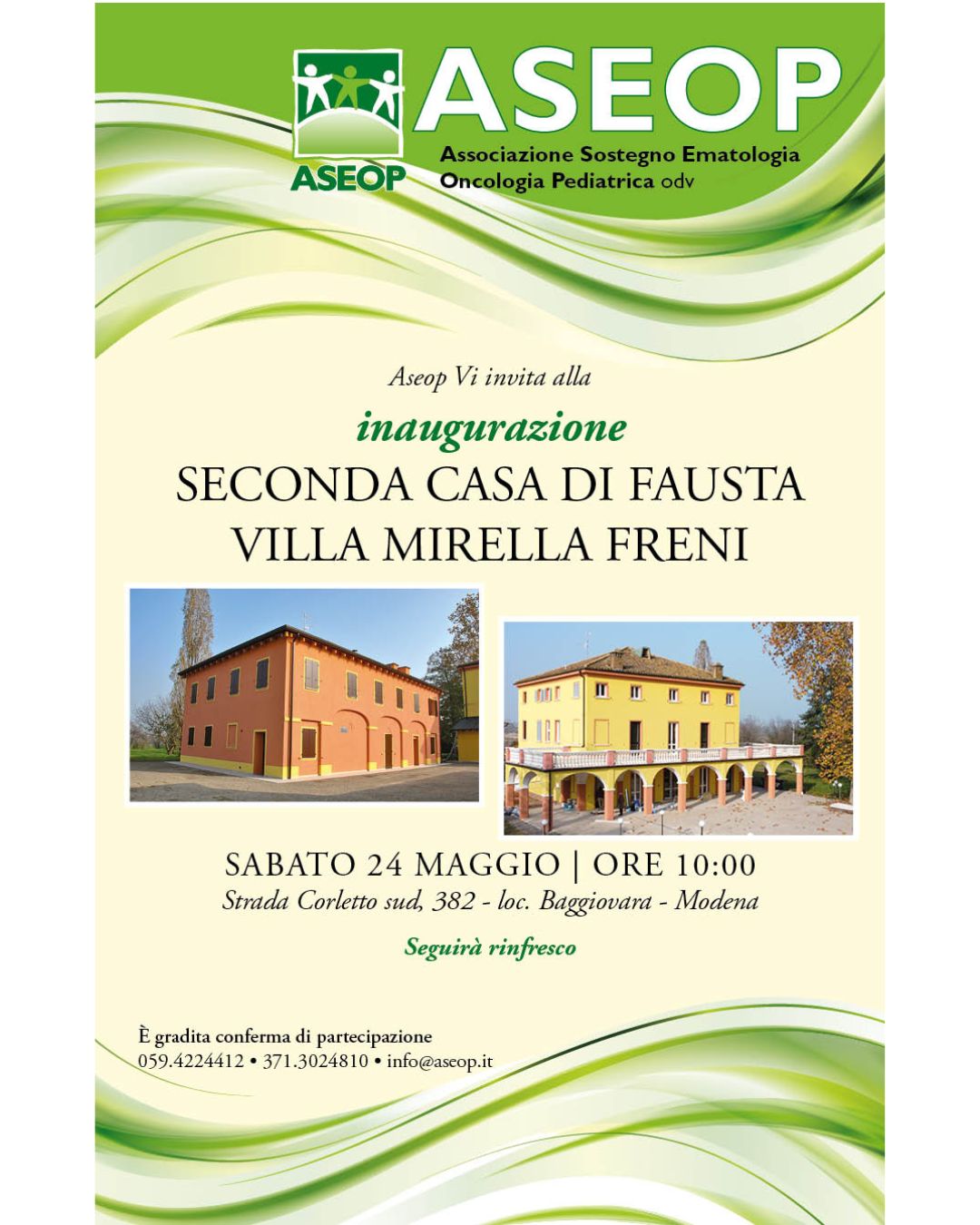 ASEOP

ASEOP

Associazione Sostegno Ematologia Oncologia Pediatrica odv

Aseop Vi invita alla

inaugurazione

SECONDA CASA DI FAUSTA
VILLA MIRELLA FRENI

SABATO 24 MAGGIO | ORE 10:00

Strada Corletto sud, 382 - loc. Baggiovara - Modena

Seguirà rinfresco

È gradita conferma di partecipazione
059.4224412 • 371.3024810 • info@aseop.it